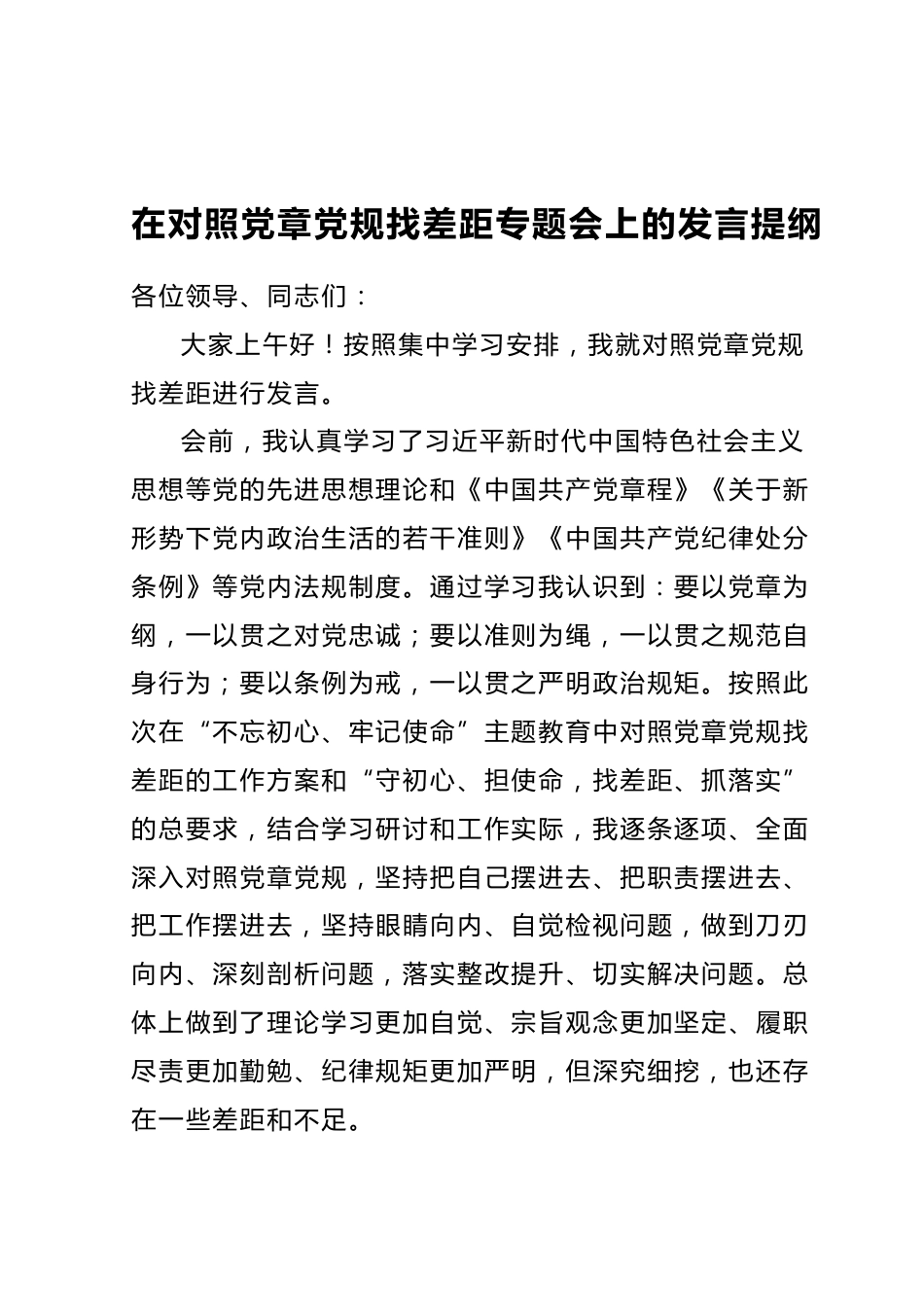 在对照党章党规找差距专题会上的发言提纲

各位领导、同志们：

大家上午好！按照集中学习安排，我就对照党章党规找差距进行发言。

会前，我认真学习了习近平新时代中国特色社会主义思想等党的先进思想理论和《中国共产党章程》《关于新形势下党内政治生活的若干准则》《中国共产党纪律处分条例》等党内法规制度。通过学习我认识到：要以党章为纲，一以贯之对党忠诚；要以准则为绳，一以贯之规范自身行为；要以条例为戒，一以贯之严明政治规矩。按照此次在“不忘初心、牢记使命”主题教育中对照党章党规找差距的工作方案和“守初心、担使命，找差距、抓落实”的总要求，结合学习研讨和工作实际，我逐条逐项、全面深入对照党章党规，坚持把自己摆进去、把职责摆进去、把工作摆进去，坚持眼睛向内、自觉检视问题，做到刀刃向内、深刻剖析问题，落实整改提升、切实解决问题。总体上做到了理论学习更加自觉、宗旨观念更加坚定、履职尽责更加勤勉、纪律规矩更加严明，但深究细挖，也还存在一些差距和不足。